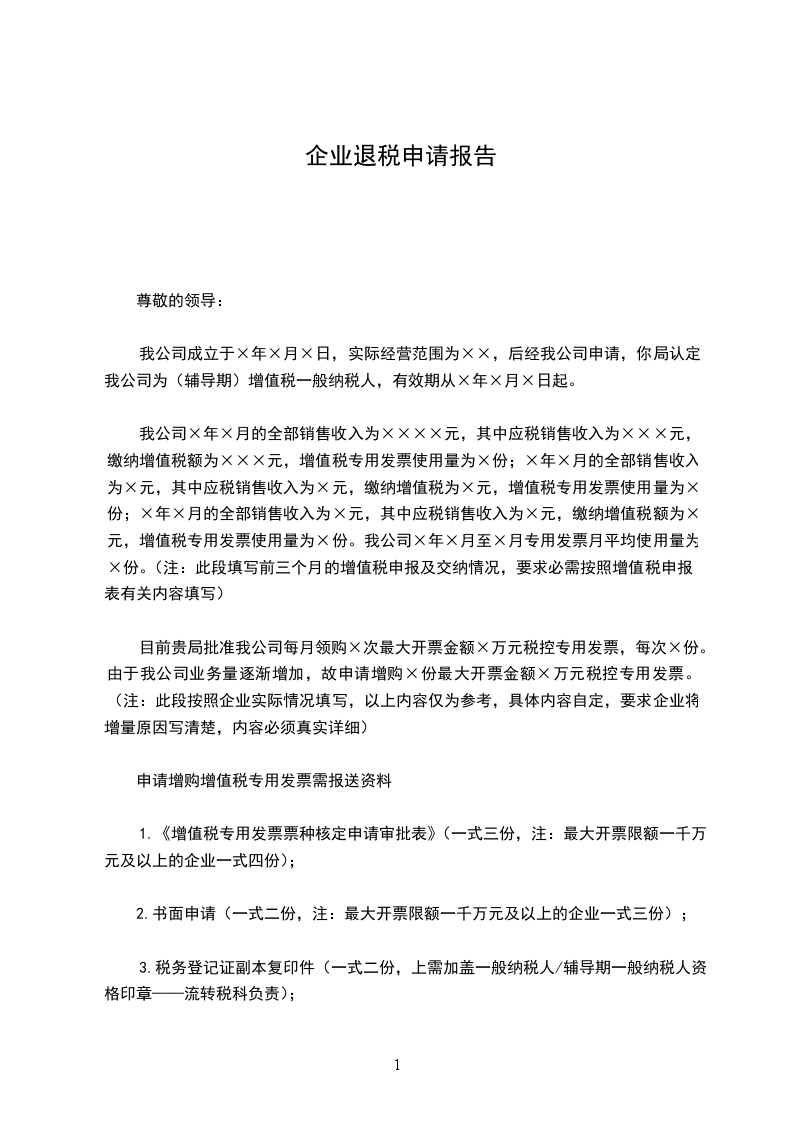 企业退税申请报告

尊敬的领导：

我公司成立于×年×月×日，实际经营范围为××，后经我公司申请，你局认定我公司为（辅导期）增值税一般纳税人，有效期从×年×月×日起。

我公司×年×月的全部销售收入为××××元，其中应税销售收入为×××元，缴纳增值税额为×××元，增值税专用发票使用量为×份；×年×月的全部销售收入为×元，其中应税销售收入为×元，缴纳增值税为×元，增值税专用发票使用量为×份；×年×月的全部销售收入为×元，其中应税销售收入为×元，缴纳增值税额为×元，增值税专用发票使用量为×份。我公司×年×月至×月专用发票月平均使用量为×份。（注：此段填写前三个月的增值税申报及交纳情况，要求必需按照增值税申报表有关内容填写）

目前贵局批准我公司每月领购×次最大开票金额×万元税控专用发票，每次×份。由于我公司业务量逐渐增加，故申请增购×份最大开票金额×万元税控专用发票。（注：此段按照企业实际情况填写，以上内容仅为参考，具体内容自定，要求企业将增量原因写清楚，内容必须真实详细）

申请增购增值税专用发票需报送资料

1.《增值税专用发票票种核定申请审批表》（一式三份，注：最大开票限额一千万元及以上的企业一式四份）；

2.书面申请（一式二份，注：最大开票限额一千万元及以上的企业一式三份）；

3.税务登记证副本复印件（一式二份，上需加盖一般纳税人/辅导期一般纳税人资格印章——流转税科负责）；

1